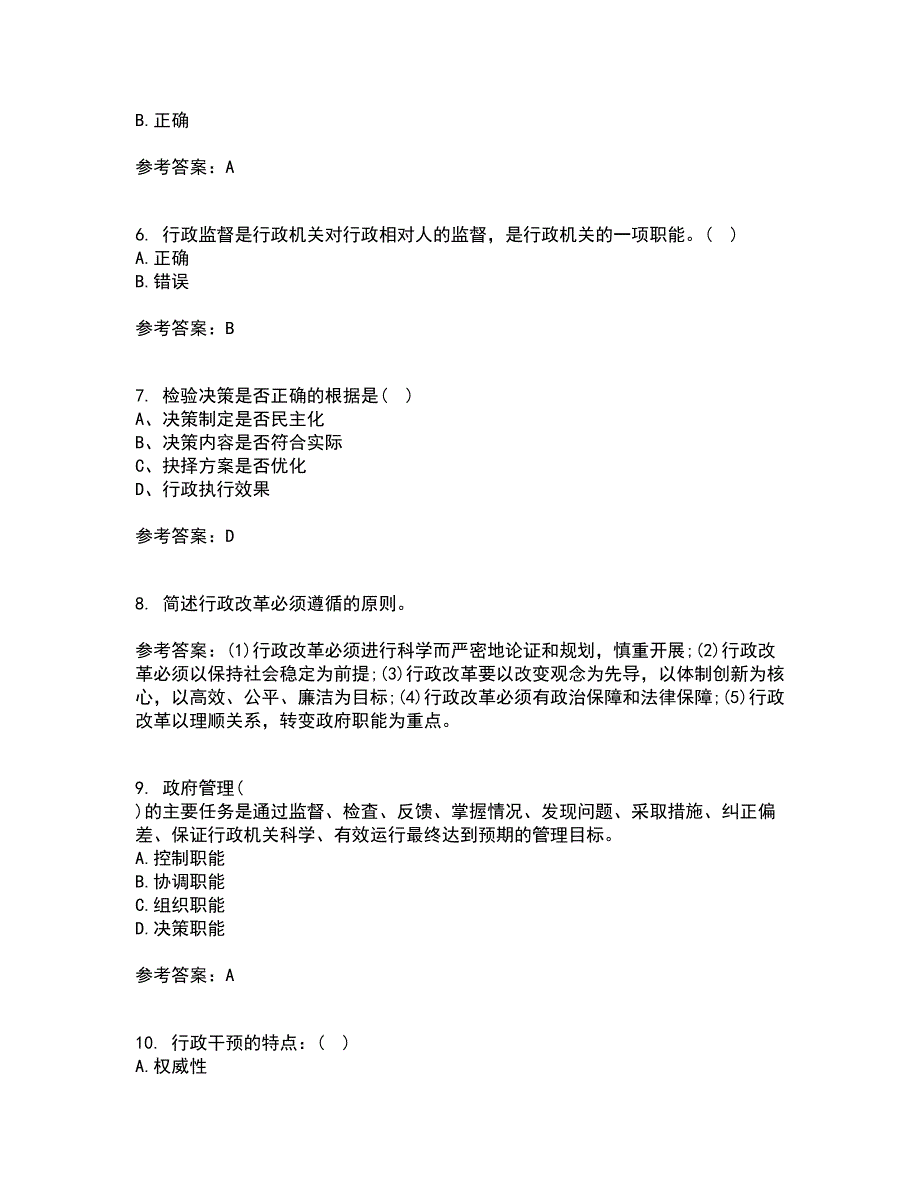 B.正确

参考答案：A

6. 行政监督是行政机关对行政相对人的监督，是行政机关的一项职能。（ ）
A.正确
B.错误

参考答案：B

7. 检验决策是否正确的根据是（ ）
A、决策制定是否民主化
B、决策内容是否符合实际
C、抉择方案是否优化
D、行政执行效果

参考答案：D

8. 简述行政改革必须遵循的原则。

参考答案：(1)行政改革必须进行科学而严密地论证和规划，慎重开展;(2)行政改革必须以保持社会稳定为前提;(3)行政改革要以改变观念为先导，以体制创新为核心，以高效、公平、廉洁为目标;(4)行政改革必须有政治保障和法律保障;(5)行政改革以理顺关系，转变政府职能为重点。

9. 政府管理（
）的主要任务是通过监督、检查、反馈、掌握情况、发现问题、采取措施、纠正偏差、保证行政机关科学、有效运行最终达到预期的管理目标。
A.控制职能
B.协调职能
C.组织职能
D.决策职能

参考答案：A

10. 行政干预的特点：（ ）
A.权威性